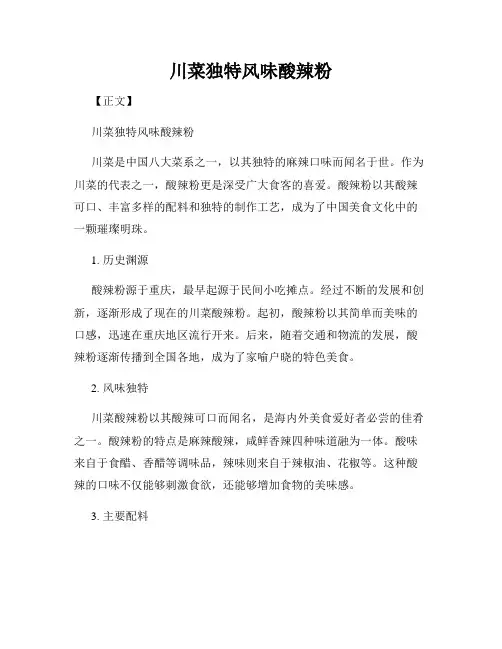 川菜独特风味酸辣粉

【正文】

川菜独特风味酸辣粉

川菜是中国八大菜系之一，以其独特的麻辣口味而闻名于世。作为川菜的代表之一，酸辣粉更是深受广大食客的喜爱。酸辣粉以其酸辣可口、丰富多样的配料和独特的制作工艺，成为了中国美食文化中的一颗璀璨明珠。

1. 历史渊源

酸辣粉源于重庆，最早起源于民间小吃摊点。经过不断的发展和创新，逐渐形成了现在的川菜酸辣粉。起初，酸辣粉以其简单而美味的口感，迅速在重庆地区流行开来。后来，随着交通和物流的发展，酸辣粉逐渐传播到全国各地，成为了家喻户晓的特色美食。

2. 风味独特

川菜酸辣粉以其酸辣可口而闻名，是海内外美食爱好者必尝的佳肴之一。酸辣粉的特点是麻辣酸辣，咸鲜香辣四种味道融为一体。酸味来自于食醋、香醋等调味品，辣味则来自于辣椒油、花椒等。这种酸辣的口味不仅能够刺激食欲，还能够增加食物的美味感。

3. 主要配料